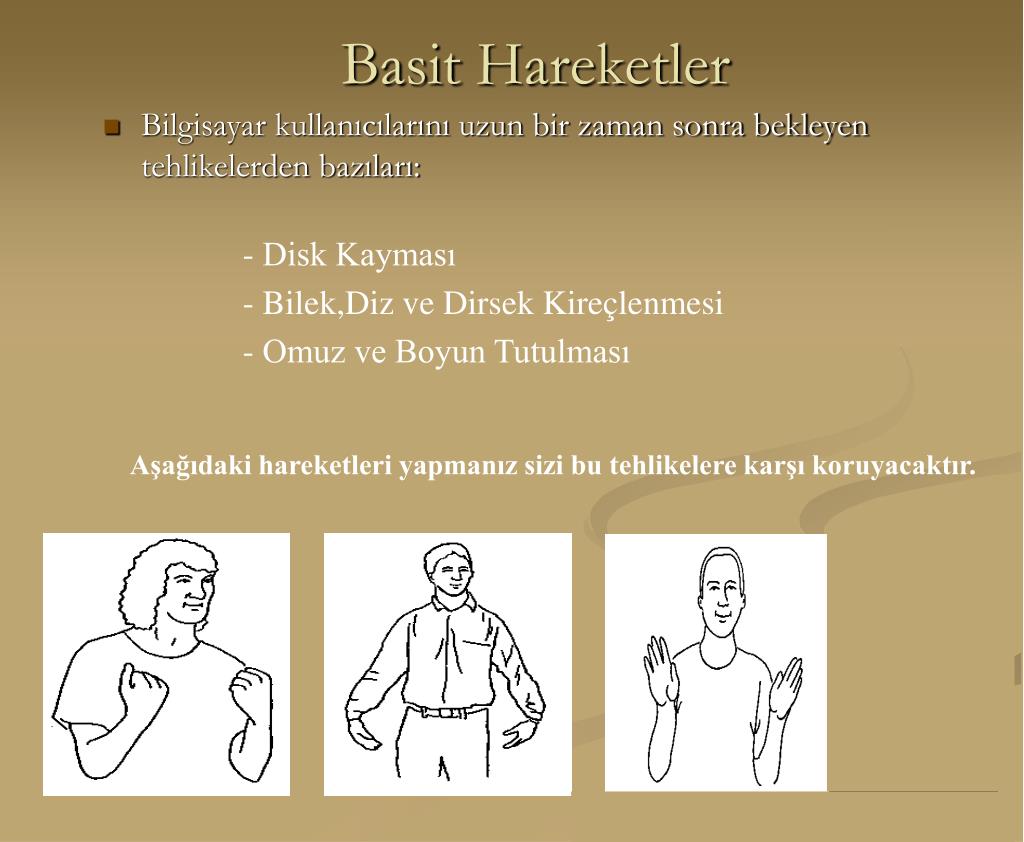 Basit Hareketler

Bilgisayar kullanıcılarını uzun bir zaman sonra bekleyen tehlikelerden bazıları:

- Disk Kayması
- Bilek,Diz ve Dirsek Kireçlenmesi
- Omuz ve Boyun Tutulması

Aşağıdaki hareketleri yapmanız sizi bu tehlikelere karşı koruyacaktır.